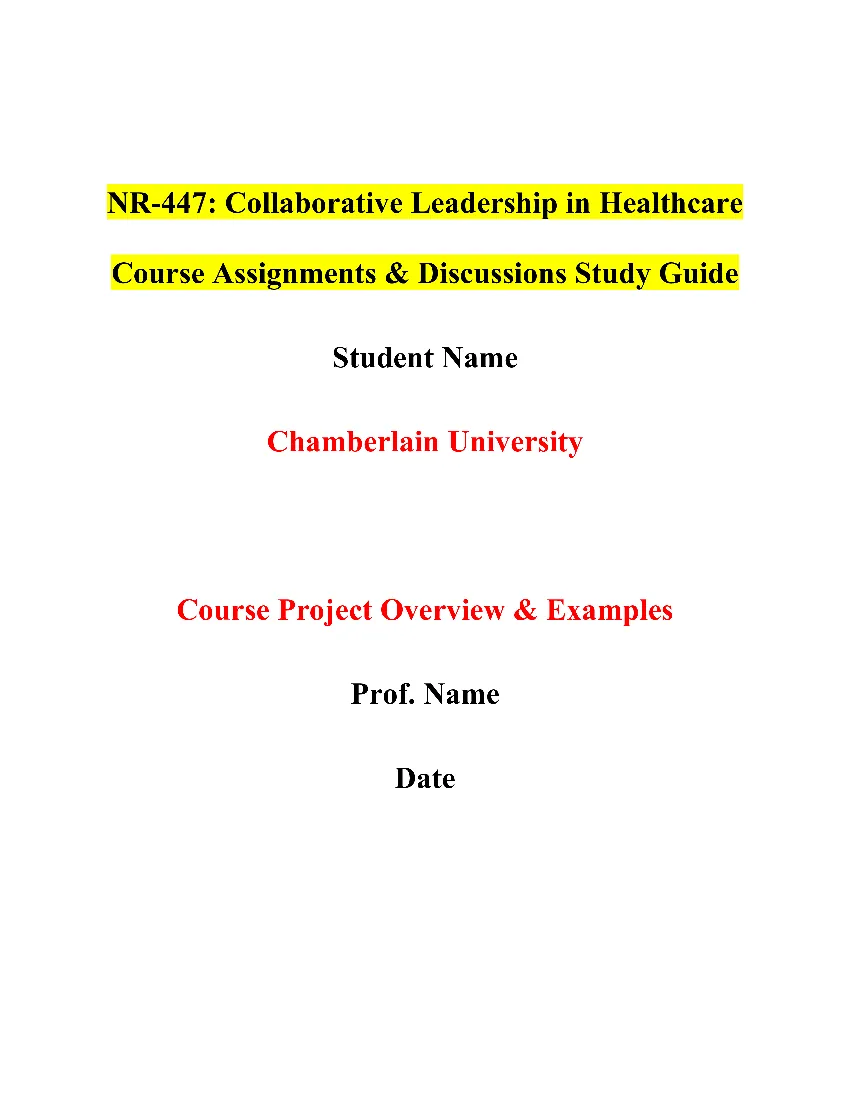 NR-447: Collaborative Leadership in Healthcare

Course Assignments & Discussions Study Guide

Student Name

Chamberlain University

Course Project Overview & Examples

Prof. Name

Date